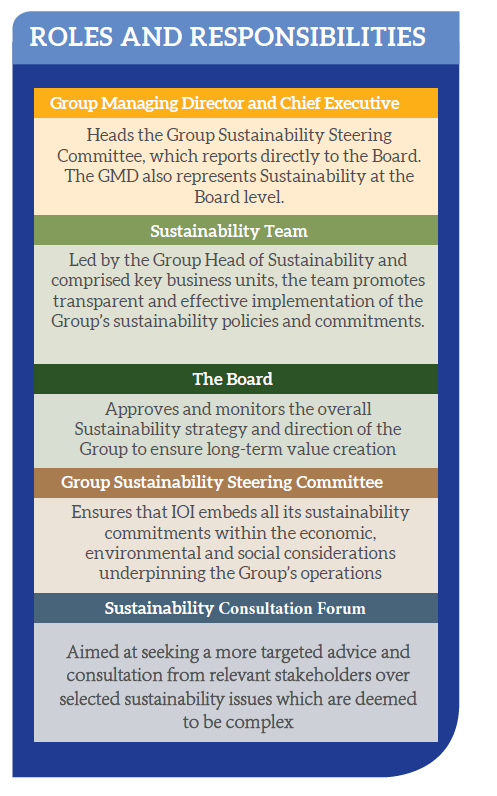 ROLES AND RESPONSIBILITIES

Group Managing Director and Chief Executive

Heads the Group Sustainability Steering Committee, which reports directly to the Board. The GMD also represents Sustainability at the Board level.

Sustainability Team

Led by the Group Head of Sustainability and comprised key business units, the team promotes transparent and effective implementation of the Group's sustainability policies and commitments.

The Board

Approves and monitors the overall Sustainability strategy and direction of the Group to ensure long-term value creation

Group Sustainability Steering Committee

Ensures that IOI embeds all its sustainability commitments within the economic, environmental and social considerations underpinning the Group's operations

Sustainability Consultation Forum

Aimed at seeking a more targeted advice and consultation from relevant stakeholders over selected sustainability issues which are deemed to be complex